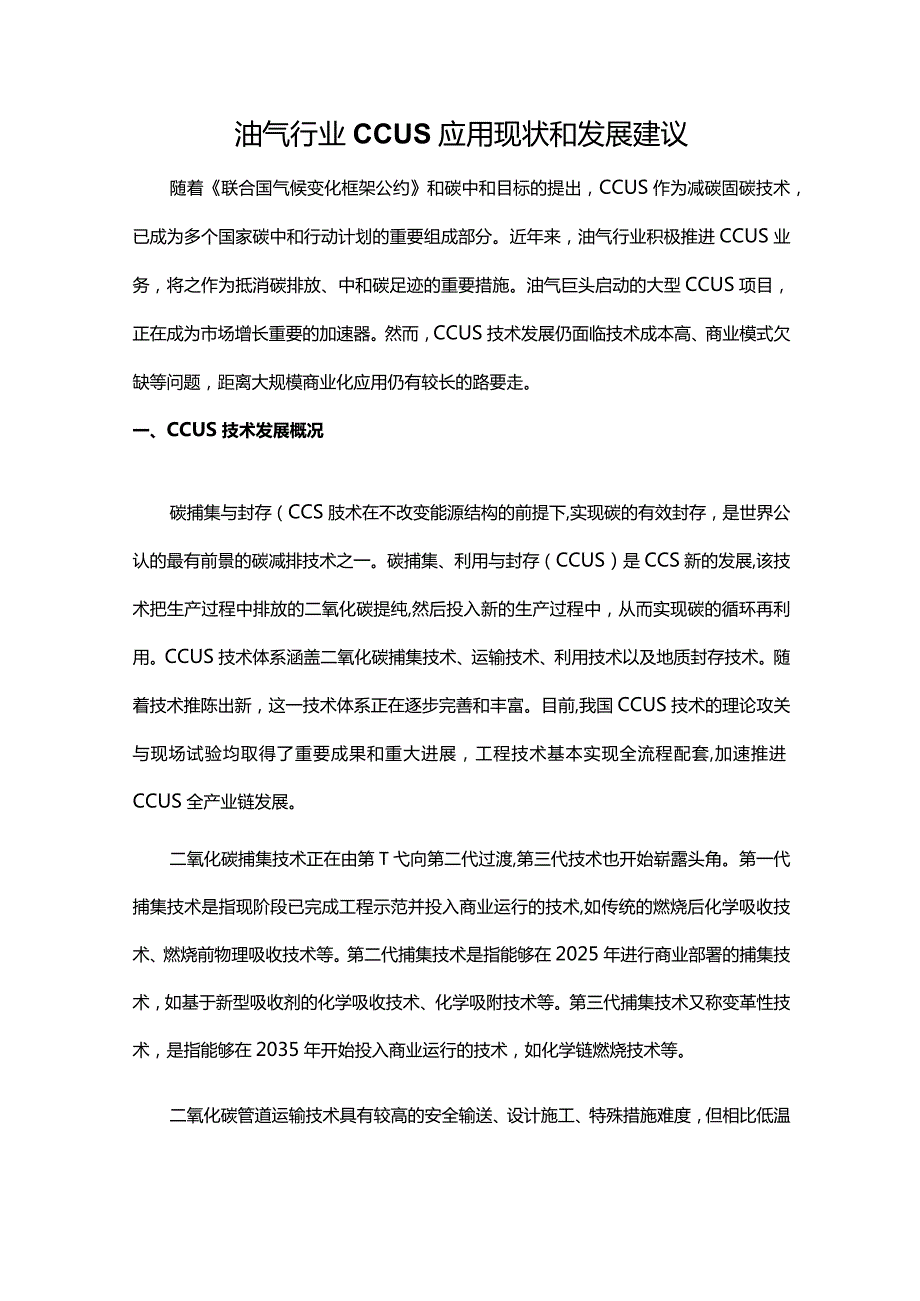 油气行业CCUS应用现状和发展建议

随着《联合国气候变化框架公约》和碳中和目标的提出，CCUS作为减碳固碳技术，已成为多个国家碳中和行动计划的重要组成部分。近年来，油气行业积极推进CCUS业务，将之作为抵消碳排放、中和碳足迹的重要措施。油气巨头启动的大型CCUS项目，正在成为市场增长重要的加速器。然而，CCUS技术发展仍面临技术成本高、商业模式欠缺等问题，距离大规模商业化应用仍有较长的路要走。

一、CCUS技术发展概况

碳捕集与封存（CCS肢术在不改变能源结构的前提下,实现碳的有效封存，是世界公认的最有前景的碳减排技术之一。碳捕集、利用与封存（CCUS）是CCS新的发展,该技术把生产过程中排放的二氧化碳提纯,然后投入新的生产过程中，从而实现碳的循环再利用。CCUS技术体系涵盖二氧化碳捕集技术、运输技术、利用技术以及地质封存技术。随着技术推陈出新，这一技术体系正在逐步完善和丰富。目前,我国CCUS技术的理论攻关与现场试验均取得了重要成果和重大进展，工程技术基本实现全流程配套,加速推进CCUS全产业链发展。

二氧化碳捕集技术正在由第T弋向第二代过渡,第三代技术也开始崭露头角。第一代捕集技术是指现阶段已完成工程示范并投入商业运行的技术,如传统的燃烧后化学吸收技术、燃烧前物理吸收技术等。第二代捕集技术是指能够在2025年进行商业部署的捕集技术，如基于新型吸收剂的化学吸收技术、化学吸附技术等。第三代捕集技术又称变革性技术，是指能够在2035年开始投入商业运行的技术，如化学链燃烧技术等。

二氧化碳管道运输技术具有较高的安全输送、设计施工、特殊措施难度，但相比低温